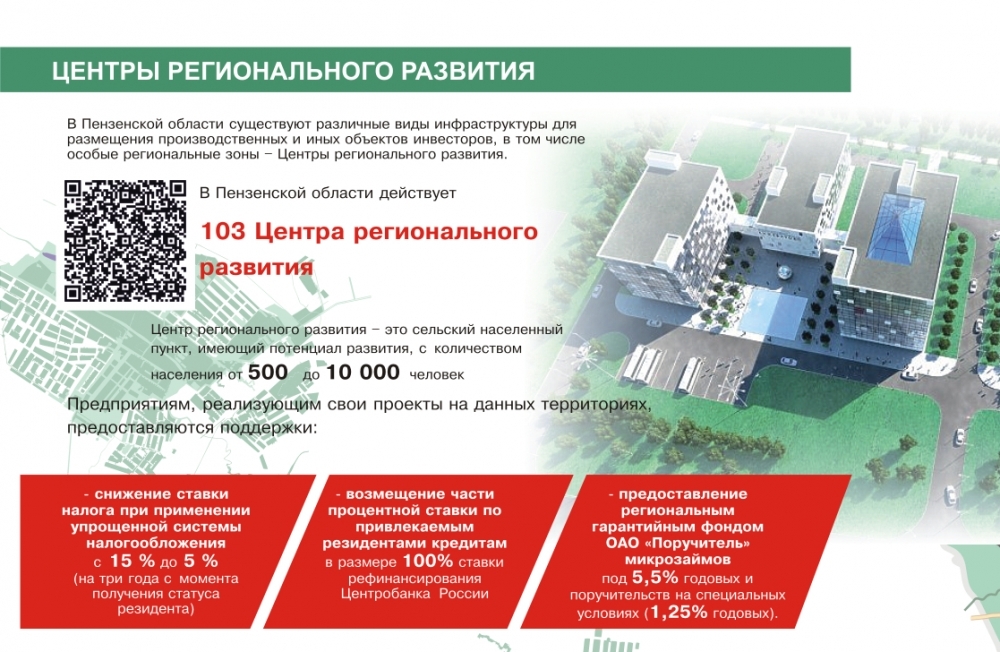 ЦЕНТРЫ РЕГИОНАЛЬНОГО РАЗВИТИЯ

В Пензенской области существуют различные виды инфраструктуры для размещения производственных и иных объектов инвесторов, в том числе особые региональные зоны – Центры регионального развития.

В Пензенской области действует

103 Центра регионального развития

Центр регионального развития – это сельский населенный пункт, имеющий потенциал развития, с количеством населения от 500 до 10 000 человек

Предприятиям, реализующим свои проекты на данных территориях, предоставляются поддержки:

- снижение ставки налога при применении упрощенной системы налогообложения с 15 % до 5 % (на три года с момента получения статуса резидента)

- возмещение части процентной ставки по привлекаемым резидентами кредитам в размере 100% ставки рефинансирования Центробанка России

- предоставление региональным гарантийным фондом ОАО «Поручитель» микрозаймов под 5,5% годовых и поручительств на специальных условиях (1,25% годовых).